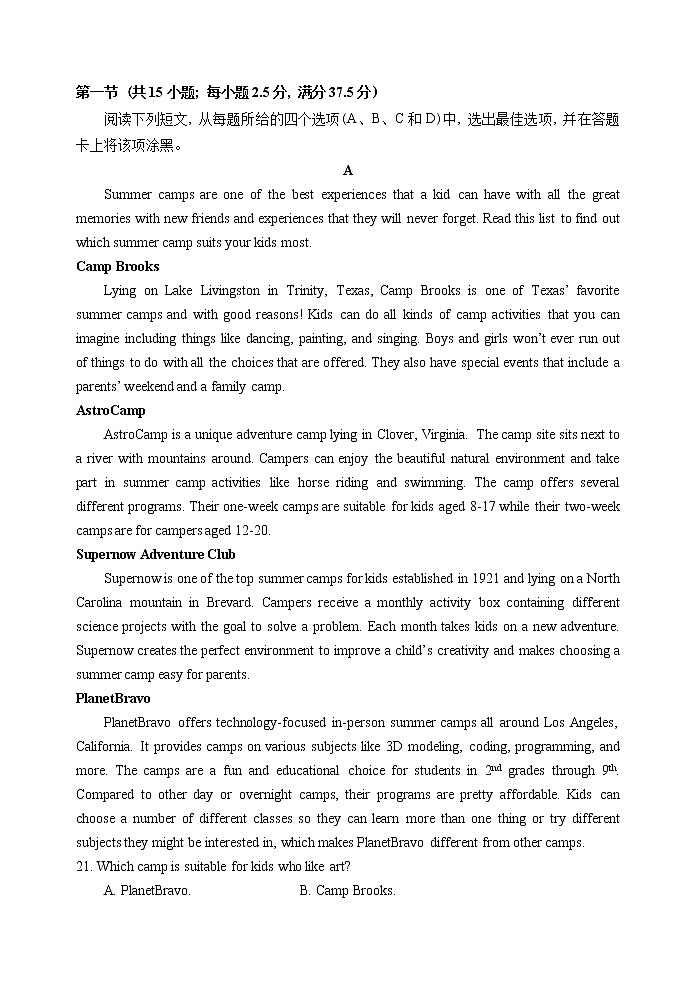 第一节（共15小题；每小题2.5分，满分37.5分）

阅读下列短文，从每题所给的四个选项（A、B、C和D）中，选出最佳选项，并在答题卡上将该项涂黑。

A

Summer camps are one of the best experiences that a kid can have with all the great memories with new friends and experiences that they will never forget. Read this list to find out which summer camp suits your kids most.

Camp Brooks

Lying on Lake Livingston in Trinity, Texas, Camp Brooks is one of Texas' favorite summer camps and with good reasons! Kids can do all kinds of camp activities that you can imagine including things like dancing, painting, and singing. Boys and girls won't ever run out of things to do with all the choices that are offered. They also have special events that include a parents' weekend and a family camp.

AstroCamp

AstroCamp is a unique adventure camp lying in Clover, Virginia. The camp site sits next to a river with mountains around. Campers can enjoy the beautiful natural environment and take part in summer camp activities like horse riding and swimming. The camp offers several different programs. Their one-week camps are suitable for kids aged 8-17 while their two-week camps are for campers aged 12-20.

Supernow Adventure Club

Supernow is one of the top summer camps for kids established in 1921 and lying on a North Carolina mountain in Brevard. Campers receive a monthly activity box containing different science projects with the goal to solve a problem. Each month takes kids on a new adventure. Supernow creates the perfect environment to improve a child's creativity and makes choosing a summer camp easy for parents.

PlanetBravo

PlanetBravo offers technology-focused in-person summer camps all around Los Angeles, California. It provides camps on various subjects like 3D modeling, coding, programming, and more. The camps are a fun and educational choice for students in $2^{nd}$ grades through $9^{th}$. Compared to other day or overnight camps, their programs are pretty affordable. Kids can choose a number of different classes so they can learn more than one thing or try different subjects they might be interested in, which makes PlanetBravo different from other camps.

21. Which camp is suitable for kids who like art?

A. PlanetBravo.
B. Camp Brooks.